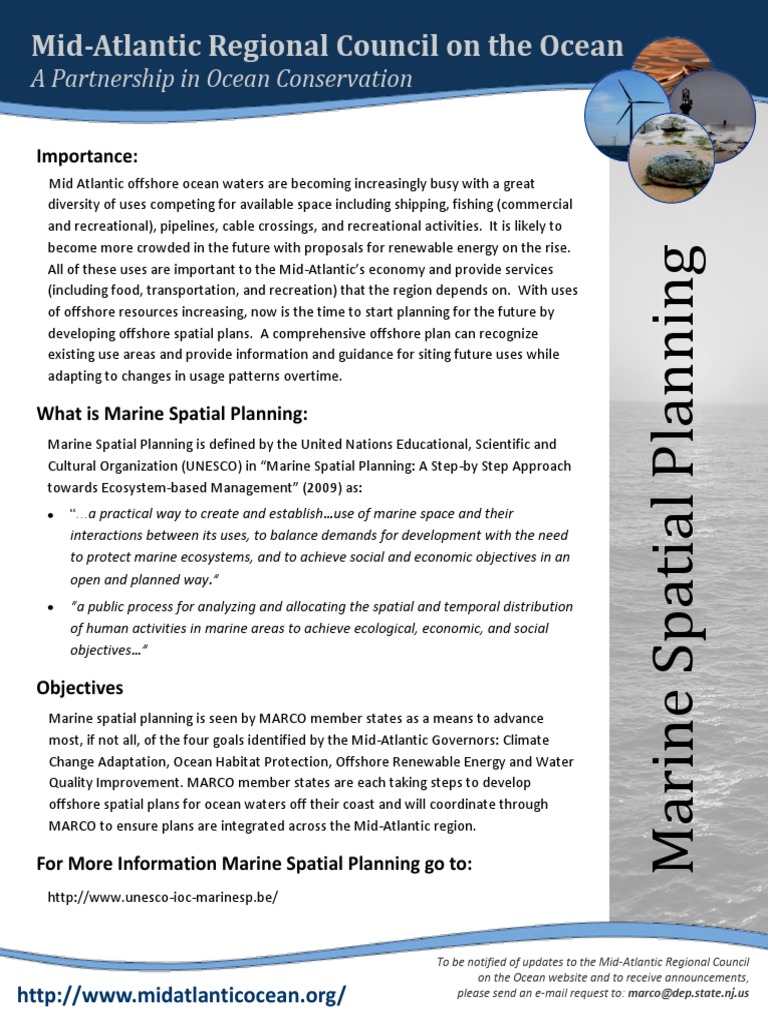 Mid-Atlantic Regional Council on the Ocean
A Partnership in Ocean Conservation

Importance:

Mid Atlantic offshore ocean waters are becoming increasingly busy with a great diversity of uses competing for available space including shipping, fishing (commercial and recreational), pipelines, cable crossings, and recreational activities. It is likely to become more crowded in the future with proposals for renewable energy on the rise. All of these uses are important to the Mid-Atlantic's economy and provide services (including food, transportation, and recreation) that the region depends on. With uses of offshore resources increasing, now is the time to start planning for the future by developing offshore spatial plans. A comprehensive offshore plan can recognize existing use areas and provide information and guidance for siting future uses while adapting to changes in usage patterns overtime.

What is Marine Spatial Planning:

Marine Spatial Planning is defined by the United Nations Educational, Scientific and Cultural Organization (UNESCO) in "Marine Spatial Planning: A Step-by Step Approach towards Ecosystem-based Management" (2009) as:

• "...a practical way to create and establish...use of marine space and their interactions between its uses, to balance demands for development with the need to protect marine ecosystems, and to achieve social and economic objectives in an open and planned way."
• "a public process for analyzing and allocating the spatial and temporal distribution of human activities in marine areas to achieve ecological, economic, and social objectives..."

Objectives

Marine spatial planning is seen by MARCO member states as a means to advance most, if not all, of the four goals identified by the Mid-Atlantic Governors: Climate Change Adaptation, Ocean Habitat Protection, Offshore Renewable Energy and Water Quality Improvement. MARCO member states are each taking steps to develop offshore spatial plans for ocean waters off their coast and will coordinate through MARCO to ensure plans are integrated across the Mid-Atlantic region.

For More Information Marine Spatial Planning go to:

http://www.unesco-ioc-marinesp.be/

Marine Spatial Planning

http://www.midatlanticocean.org/

To be notified of updates to the Mid-Atlantic Regional Council on the Ocean website and to receive announcements, please send an e-mail request to: marco@dep.state.nj.us